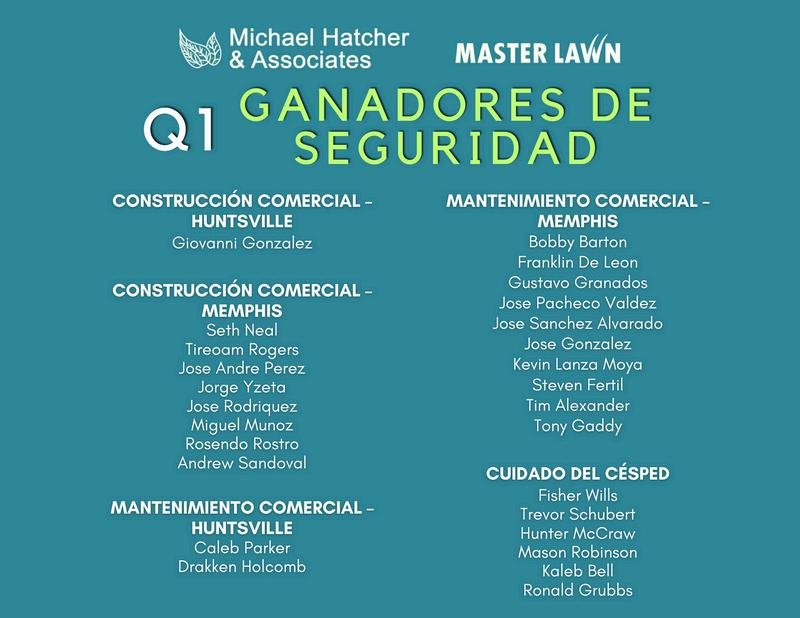 Michael Hatcher & Associates

MASTER LAWN

Q1 GANADORES DE SEGURIDAD

CONSTRUCCIÓN COMERCIAL – HUNTSVILLE
Giovanni Gonzalez

CONSTRUCCIÓN COMERCIAL – MEMPHIS
Seth Neal
Tireoam Rogers
Jose Andre Perez
Jorge Yzeta
Jose Rodriquez
Miguel Munoz
Rosendo Rostro
Andrew Sandoval

MANTENIMIENTO COMERCIAL – HUNTSVILLE
Caleb Parker
Drakken Holcomb

MANTENIMIENTO COMERCIAL – MEMPHIS
Bobby Barton
Franklin De Leon
Gustavo Granados
Jose Pacheco Valdez
Jose Sanchez Alvarado
Jose Gonzalez
Kevin Lanza Moya
Steven Fertil
Tim Alexander
Tony Gaddy

CUIDADO DEL CÉSPED
Fisher Wills
Trevor Schubert
Hunter McCraw
Mason Robinson
Kaleb Bell
Ronald Grubbs